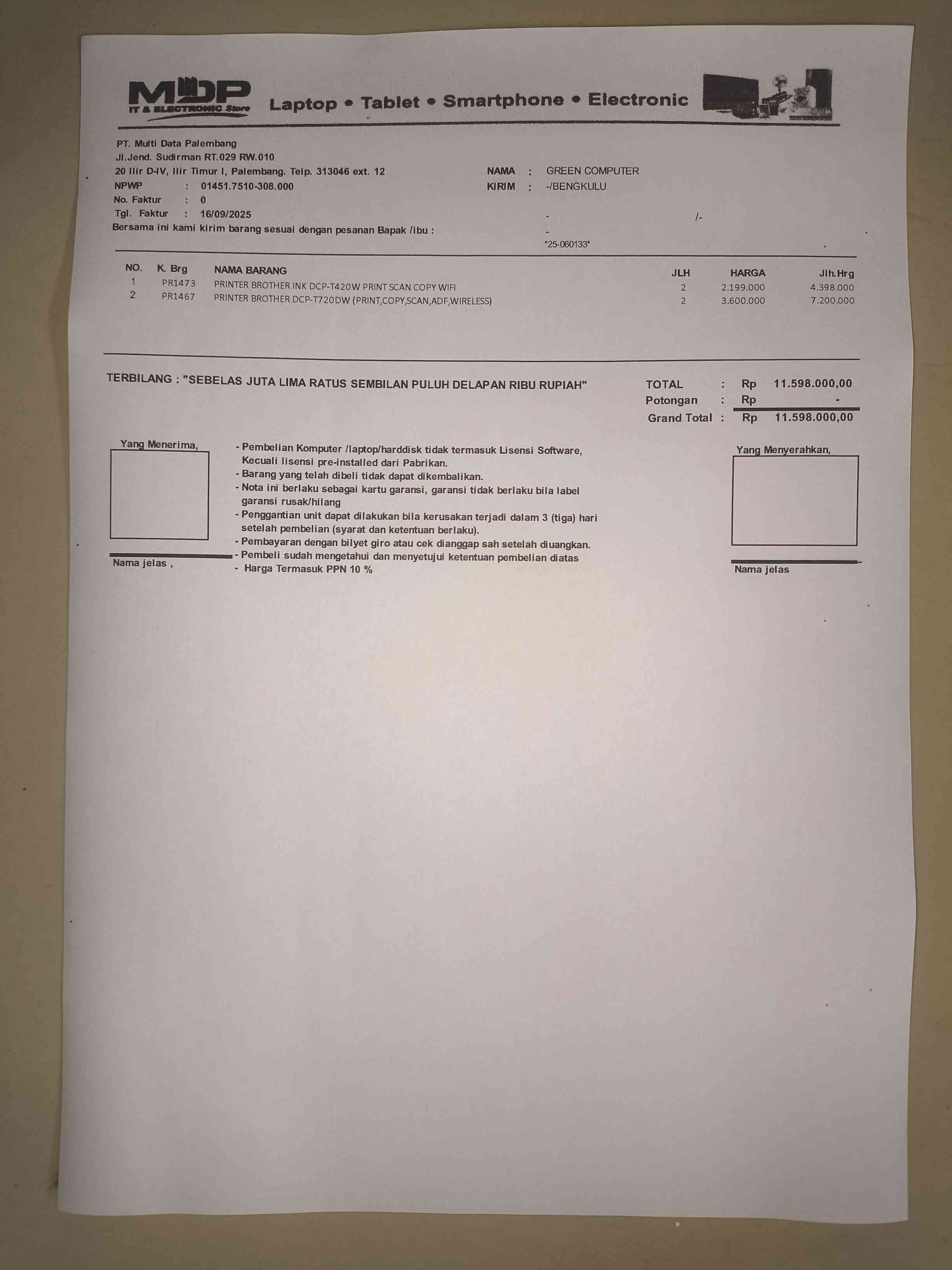 MDP
IT & ELECTRONIC Store
Laptop • Tablet • Smartphone • Electronic

PT. Multi Data Palembang
Jl.Jend. Sudirman RT.029 RW.010
20 Ilir D-IV, Ilir Timur I, Palembang. Telp. 313046 ext. 12
NPWP : 01451.7510-308.000
No. Faktur : 0
Tgl. Faktur : 16/09/2025
Bersama ini kami kirim barang sesuai dengan pesanan Bapak /ibu :

NAMA : GREEN COMPUTER
KIRIM : -/BENGKULU
- /-
-
*25-060133*

| NO. | K. Brg | NAMA BARANG | JLH | HARGA | Jlh.Hrg |
|---|---|---|---|---|---|
| 1 | PR1473 | PRINTER BROTHER INK DCP-T420W PRINT SCAN COPY WIFI | 2 | 2.199.000 | 4.398.000 |
| 2 | PR1467 | PRINTER BROTHER DCP-T720DW (PRINT,COPY,SCAN,ADF,WIRELESS) | 2 | 3.600.000 | 7.200.000 |

TERBILANG : "SEBELAS JUTA LIMA RATUS SEMBILAN PULUH DELAPAN RIBU RUPIAH"

TOTAL : Rp 11.598.000,00
Potongan : Rp -
Grand Total : Rp 11.598.000,00

Yang Menerima,

Nama jelas ,

- Pembelian Komputer /laptop/harddisk tidak termasuk Lisensi Software, Kecuali lisensi pre-installed dari Pabrikan.
- Barang yang telah dibeli tidak dapat dikembalikan.
- Nota ini berlaku sebagai kartu garansi, garansi tidak berlaku bila label garansi rusak/hilang
- Penggantian unit dapat dilakukan bila kerusakan terjadi dalam 3 (tiga) hari setelah pembelian (syarat dan ketentuan berlaku).
- Pembayaran dengan bilyet giro atau cek dianggap sah setelah diuangkan.
- Pembeli sudah mengetahui dan menyetujui ketentuan pembelian diatas
- Harga Termasuk PPN 10 %

Yang Menyerahkan,

Nama jelas